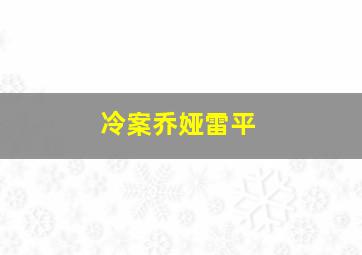 冷案乔娅雷平